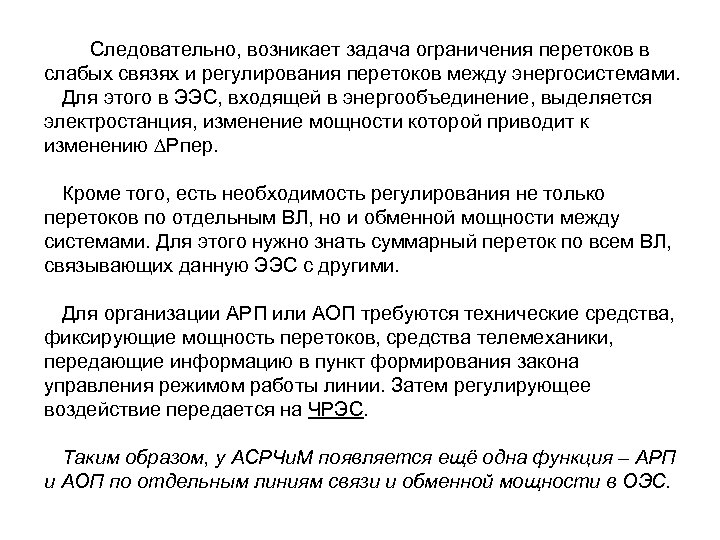 Следовательно, возникает задача ограничения перетоков в слабых связях и регулирования перетоков между энергосистемами.

Для этого в ЭЭС, входящей в энергообъединение, выделяется электростанция, изменение мощности которой приводит к изменению ∆Рпер.

Кроме того, есть необходимость регулирования не только перетоков по отдельным ВЛ, но и обменной мощности между системами. Для этого нужно знать суммарный переток по всем ВЛ, связывающих данную ЭЭС с другими.

Для организации АРП или АОП требуются технические средства, фиксирующие мощность перетоков, средства телемеханики, передающие информацию в пункт формирования закона управления режимом работы линии. Затем регулирующее воздействие передается на ЧРЭС.

Таким образом, у АСРЧиМ появляется ещё одна функция – АРП и АОП по отдельным линиям связи и обменной мощности в ОЭС.